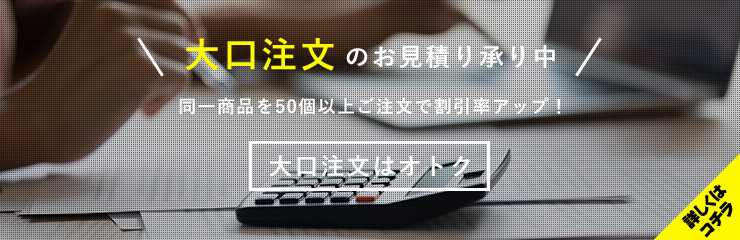 \ 大口注文のお見積り承り中 /

同一商品を50個以上ご注文で割引率アップ！

大口注文はオトク

詳しくはコチラ